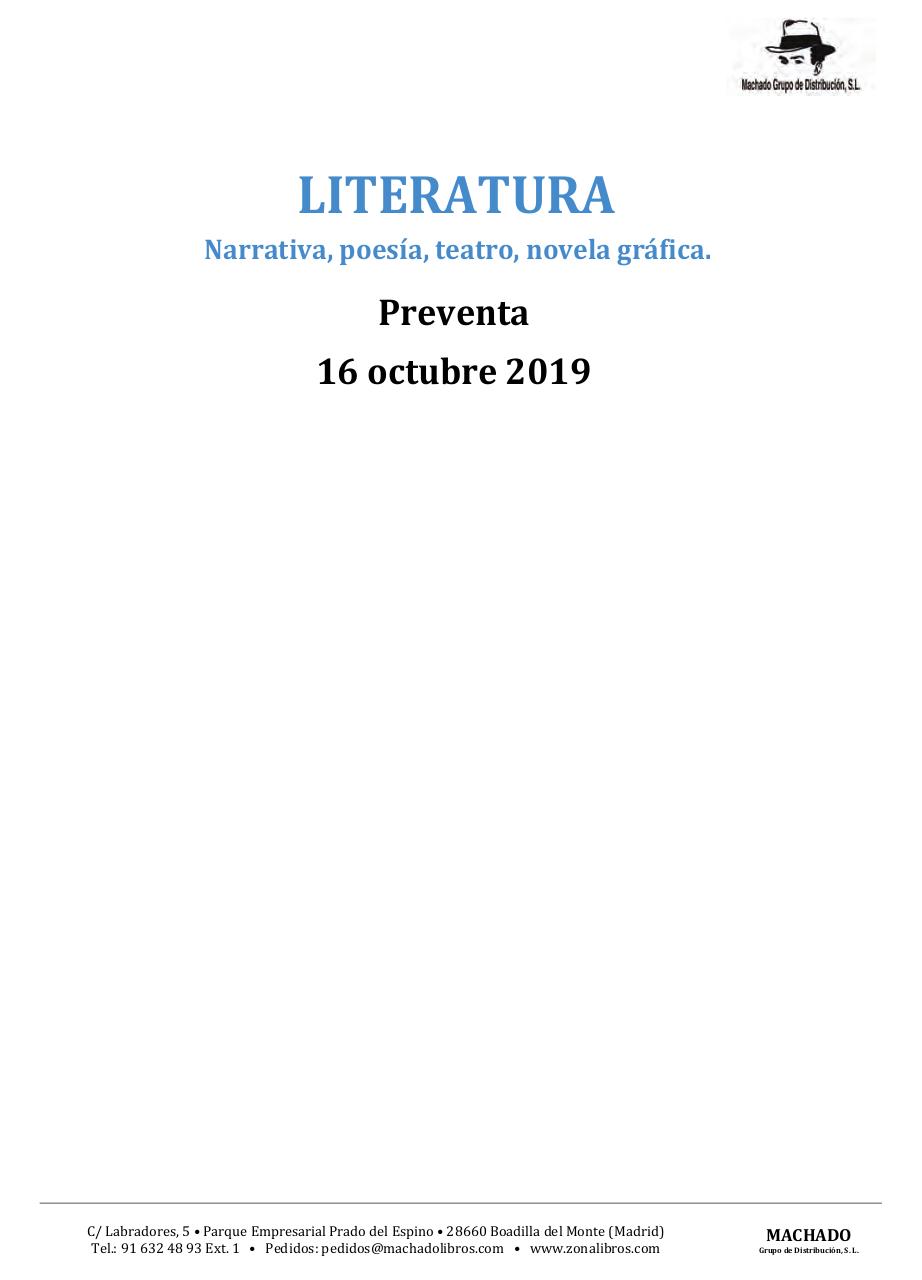 Machado Grupo de Distribución, S.L.

LITERATURA

Narrativa, poesía, teatro, novela gráfica.

Preventa

16 octubre 2019

C/ Labradores, 5 • Parque Empresarial Prado del Espino • 28660 Boadilla del Monte (Madrid)
Tel.: 91 632 48 93 Ext. 1 • Pedidos: pedidos@machadolibros.com • www.zonalibros.com

MACHADO
Grupo de Distribución, S.L.